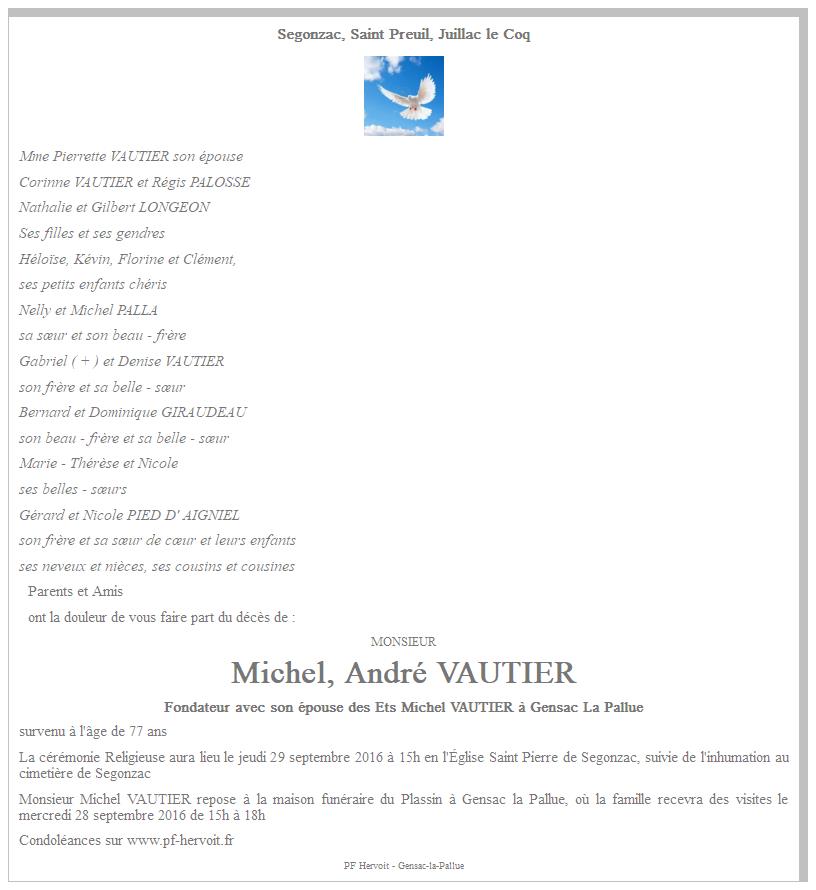 Segonzac, Saint Preuil, Juillac le Coq

Mme Pierrette VAUTIER son épouse

Corinne VAUTIER et Régis PALOSSE

Nathalie et Gilbert LONGEON

Ses filles et ses gendres

Héloïse, Kévin, Florine et Clément,

ses petits enfants chéris

Nelly et Michel PALLA

sa sœur et son beau - frère

Gabriel ( + ) et Denise VAUTIER

son frère et sa belle - sœur

Bernard et Dominique GIRAUDEAU

son beau - frère et sa belle - sœur

Marie - Thérèse et Nicole

ses belles - sœurs

Gérard et Nicole PIED D' AIGNIEL

son frère et sa sœur de cœur et leurs enfants

ses neveux et nièces, ses cousins et cousines

Parents et Amis

ont la douleur de vous faire part du décès de :

MONSIEUR

Michel, André VAUTIER

Fondateur avec son épouse des Ets Michel VAUTIER à Gensac La Pallue

survenu à l'âge de 77 ans

La cérémonie Religieuse aura lieu le jeudi 29 septembre 2016 à 15h en l'Église Saint Pierre de Segonzac, suivie de l'inhumation au cimetière de Segonzac

Monsieur Michel VAUTIER repose à la maison funéraire du Plassin à Gensac la Pallue, où la famille recevra des visites le mercredi 28 septembre 2016 de 15h à 18h

Condoléances sur www.pf-hervoit.fr

PF Hervoit - Gensac-la-Pallue